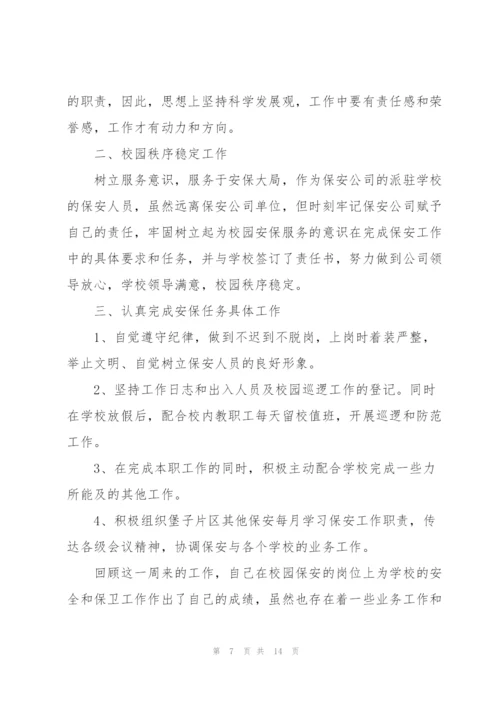 的职责，因此，思想上坚持科学发展观，工作中要有责任感和荣誉感，工作才有动力和方向。

二、校园秩序稳定工作

树立服务意识，服务于安保大局，作为保安公司的派驻学校的保安人员，虽然远离保安公司单位，但时刻牢记保安公司赋予自己的责任，牢固树立起为校园安保服务的意识在完成保安工作中的具体要求和任务，并与学校签订了责任书，努力做到公司领导放心，学校领导满意，校园秩序稳定。

三、认真完成安保任务具体工作

1、自觉遵守纪律，做到不迟到不脱岗，上岗时着装严整，举止文明、自觉树立保安人员的良好形象。

2、坚持工作日志和出入人员及校园巡逻工作的登记。同时在学校放假后，配合校内教职工每天留校值班，开展巡逻和防范工作。

3、在完成本职工作的同时，积极主动配合学校完成一些力所能及的其他工作。

4、积极组织堡子片区其他保安每月学习保安工作职责，传达各级会议精神，协调保安与各个学校的业务工作。

回顾这一周来的工作，自己在校园保安的岗位上为学校的安全和保卫工作作出了自己的成绩，虽然也存在着一些业务工作和

第 7 页 共 14 页